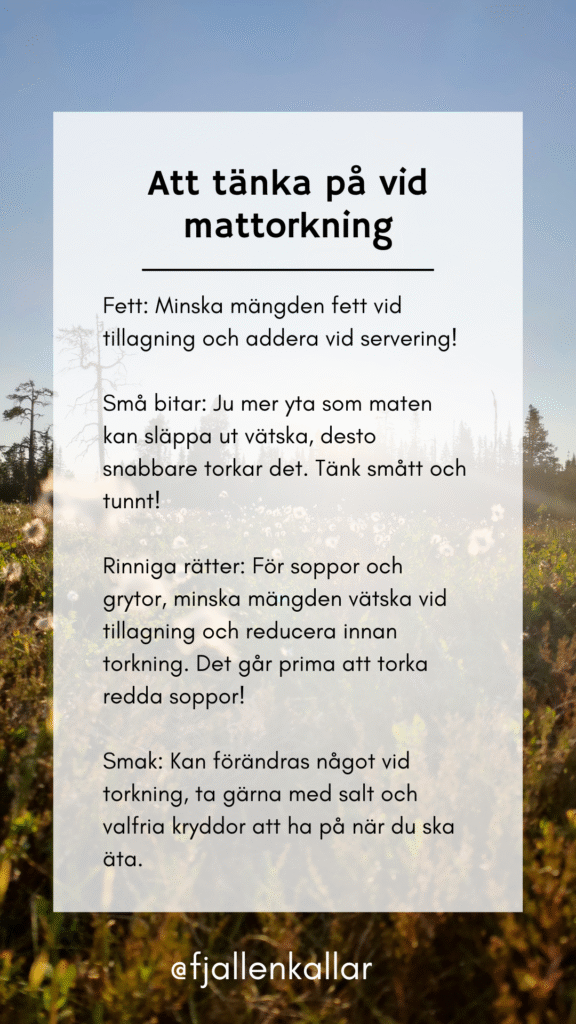 Att tänka på vid mattorkning

Fett: Minska mängden fett vid tillagning och addera vid servering!

Små bitar: Ju mer yta som maten kan släppa ut vätska, desto snabbare torkar det. Tänk smått och tunnt!

Rinniga rätter: För soppor och grytor, minska mängden vätska vid tillagning och reducera innan torkning. Det går prima att torka redda soppor!

Smak: Kan förändras något vid torkning, ta gärna med salt och valfria kryddor att ha på när du ska äta.

@fjallenkallar